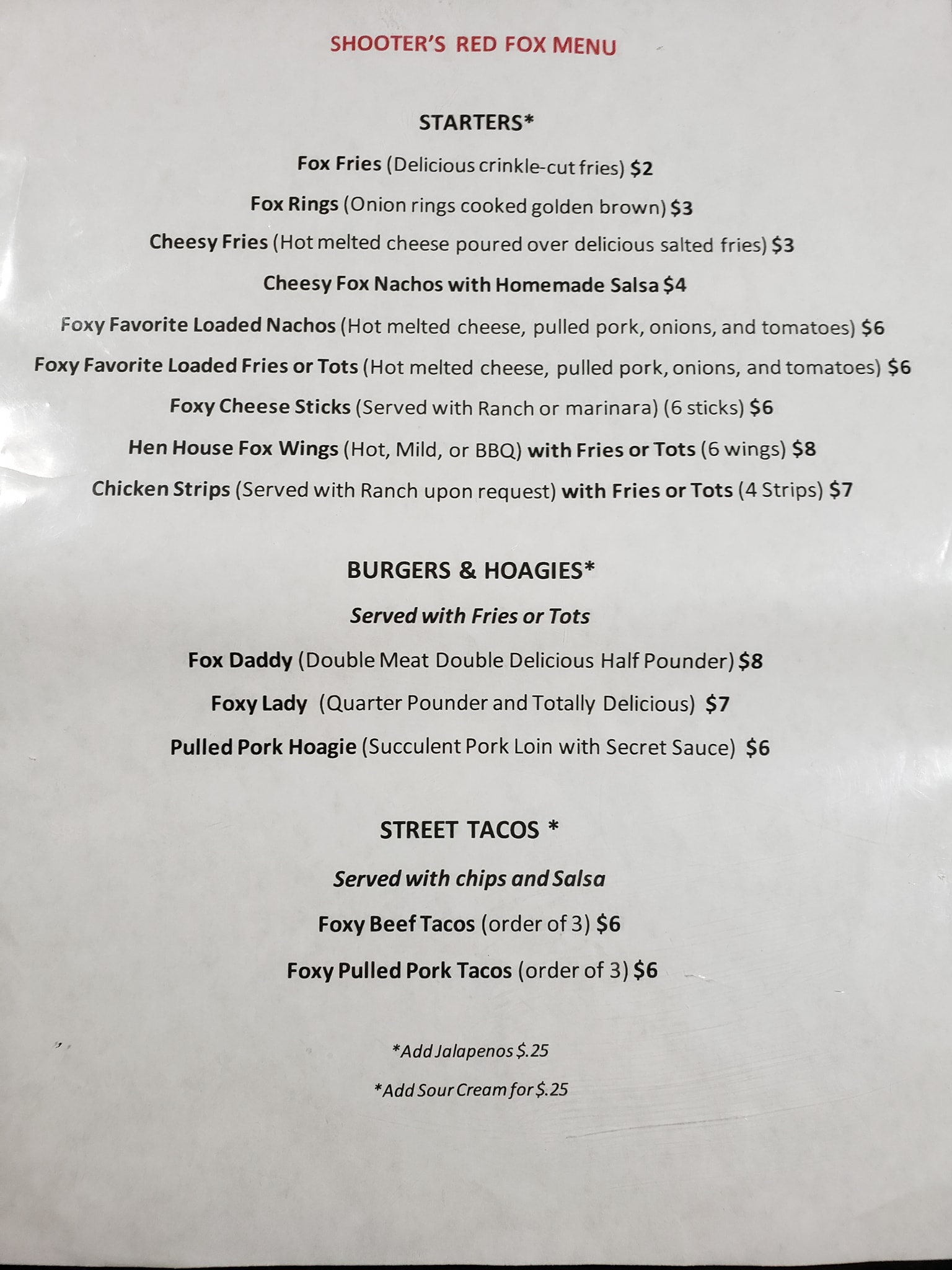 SHOOTER'S RED FOX MENU

STARTERS*

Fox Fries (Delicious crinkle-cut fries) $2

Fox Rings (Onion rings cooked golden brown) $3

Cheesy Fries (Hot melted cheese poured over delicious salted fries) $3

Cheesy Fox Nachos with Homemade Salsa $4

Foxy Favorite Loaded Nachos (Hot melted cheese, pulled pork, onions, and tomatoes) $6

Foxy Favorite Loaded Fries or Tots (Hot melted cheese, pulled pork, onions, and tomatoes) $6

Foxy Cheese Sticks (Served with Ranch or marinara) (6 sticks) $6

Hen House Fox Wings (Hot, Mild, or BBQ) with Fries or Tots (6 wings) $8

Chicken Strips (Served with Ranch upon request) with Fries or Tots (4 Strips) $7

BURGERS & HOAGIES*

Served with Fries or Tots

Fox Daddy (Double Meat Double Delicious Half Pounder) $8

Foxy Lady (Quarter Pounder and Totally Delicious) $7

Pulled Pork Hoagie (Succulent Pork Loin with Secret Sauce) $6

STREET TACOS *

Served with chips and Salsa

Foxy Beef Tacos (order of 3) $6

Foxy Pulled Pork Tacos (order of 3) $6

*Add Jalapenos $.25

*Add Sour Cream for $.25